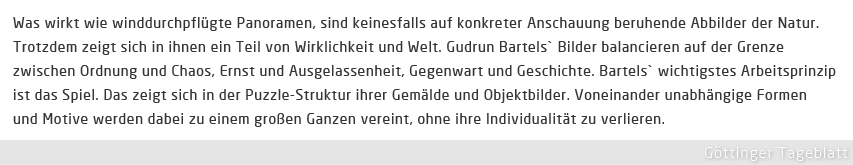 Was wirkt wie winddurchpflügte Panoramen, sind keinesfalls auf konkreter Anschauung beruhende Abbilder der Natur. Trotzdem zeigt sich in ihnen ein Teil von Wirklichkeit und Welt. Gudrun Bartels` Bilder balancieren auf der Grenze zwischen Ordnung und Chaos, Ernst und Ausgelassenheit, Gegenwart und Geschichte. Bartels` wichtigstes Arbeitsprinzip ist das Spiel. Das zeigt sich in der Puzzle-Struktur ihrer Gemälde und Objektbilder. Voneinander unabhängige Formen und Motive werden dabei zu einem großen Ganzen vereint, ohne ihre Individualität zu verlieren.

Göttinger Tageblatt